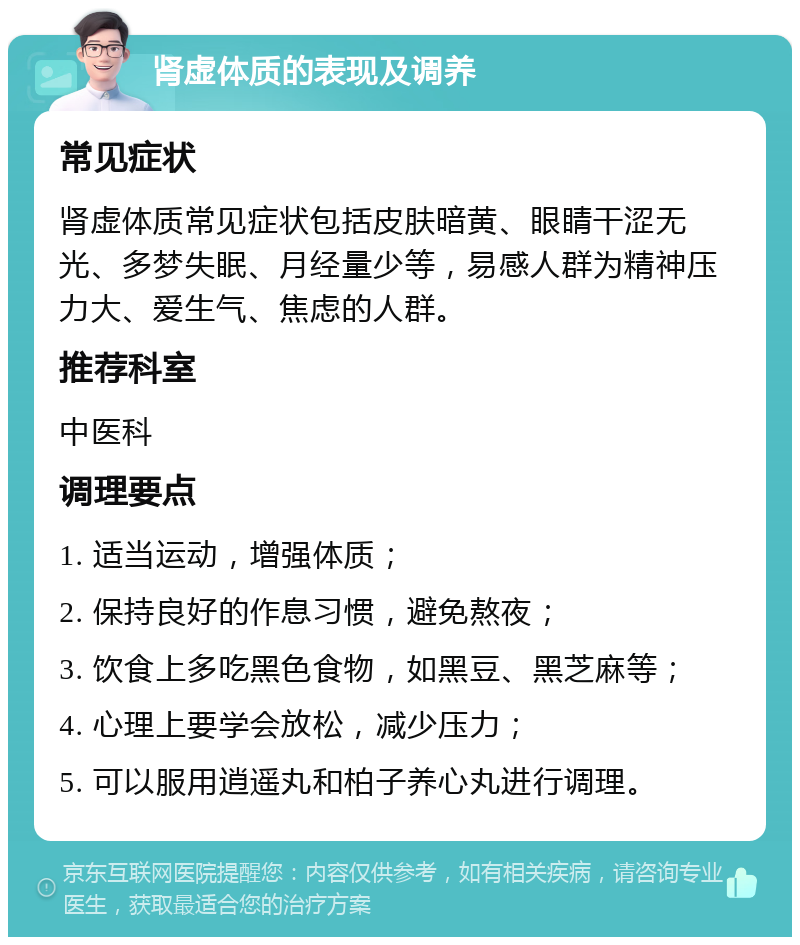 肾虚体质的表现及调养

常见症状

肾虚体质常见症状包括皮肤暗黄、眼睛干涩无光、多梦失眠、月经量少等，易感人群为精神压力大、爱生气、焦虑的人群。

推荐科室

中医科

调理要点

1. 适当运动，增强体质；

2. 保持良好的作息习惯，避免熬夜；

3. 饮食上多吃黑色食物，如黑豆、黑芝麻等；

4. 心理上要学会放松，减少压力；

5. 可以服用逍遥丸和柏子养心丸进行调理。

京东互联网医院提醒您：内容仅供参考，如有相关疾病，请咨询专业医生，获取最适合您的治疗方案